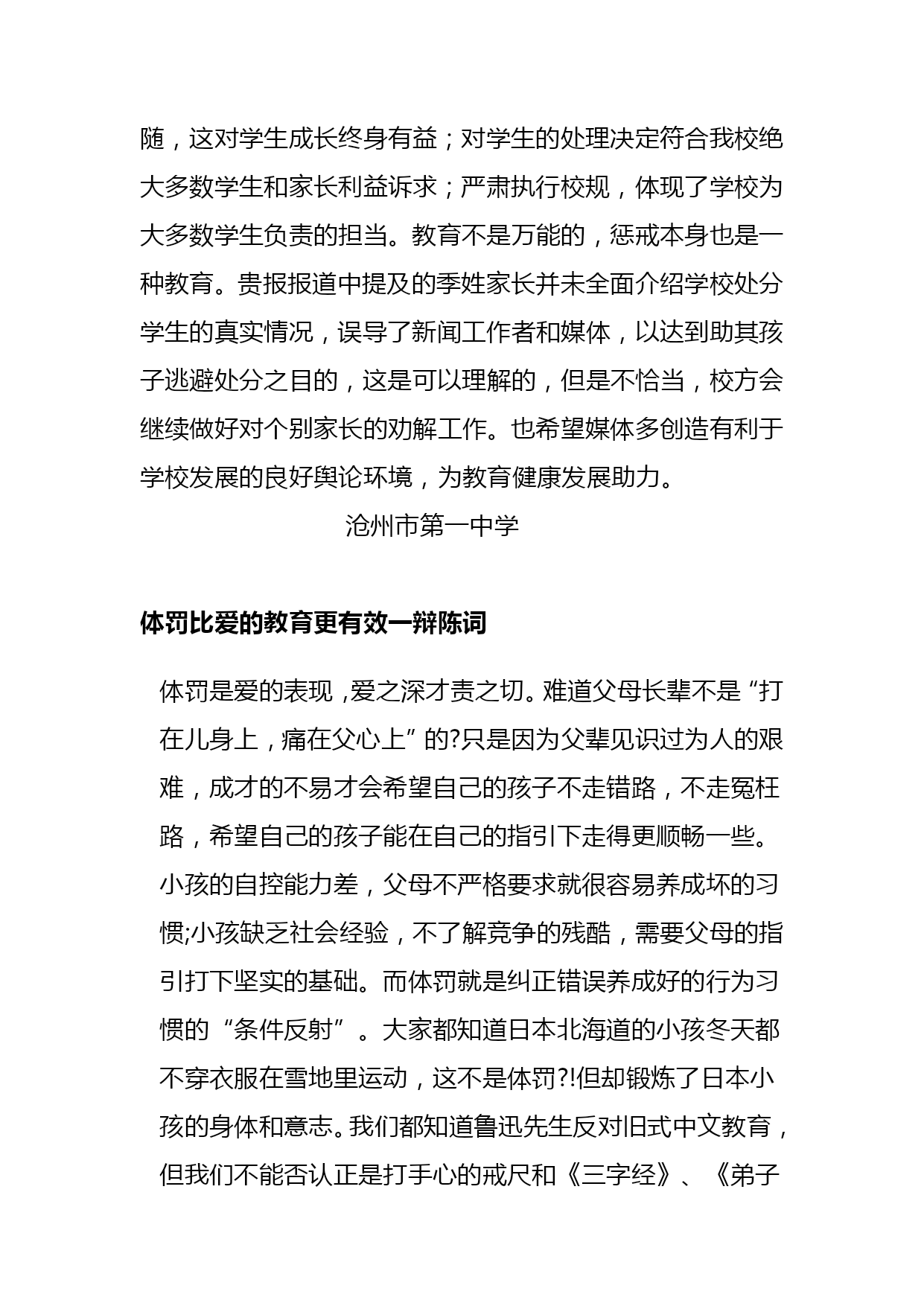 随，这对学生成长终身有益；对学生的处理决定符合我校绝大多数学生和家长利益诉求；严肃执行校规，体现了学校为大多数学生负责的担当。教育不是万能的，惩戒本身也是一种教育。贵报报道中提及的季姓家长并未全面介绍学校处分学生的真实情况，误导了新闻工作者和媒体，以达到助其孩子逃避处分之目的，这是可以理解的，但是不恰当，校方会继续做好对个别家长的劝解工作。也希望媒体多创造有利于学校发展的良好舆论环境，为教育健康发展助力。

沧州市第一中学

体罚比爱的教育更有效一辩陈词

体罚是爱的表现，爱之深才责之切。难道父母长辈不是“打在儿身上，痛在父心上”的?只是因为父辈见识过为人的艰难，成才的不易才会希望自己的孩子不走错路，不走冤枉路，希望自己的孩子能在自己的指引下走得更顺畅一些。小孩的自控能力差，父母不严格要求就很容易养成坏的习惯;小孩缺乏社会经验，不了解竞争的残酷，需要父母的指引打下坚实的基础。而体罚就是纠正错误养成好的行为习惯的“条件反射”。大家都知道日本北海道的小孩冬天都不穿衣服在雪地里运动，这不是体罚?!但却锻炼了日本小孩的身体和意志。我们都知道鲁迅先生反对旧式中文教育，但我们不能否认正是打手心的戒尺和《三字经》、《弟子